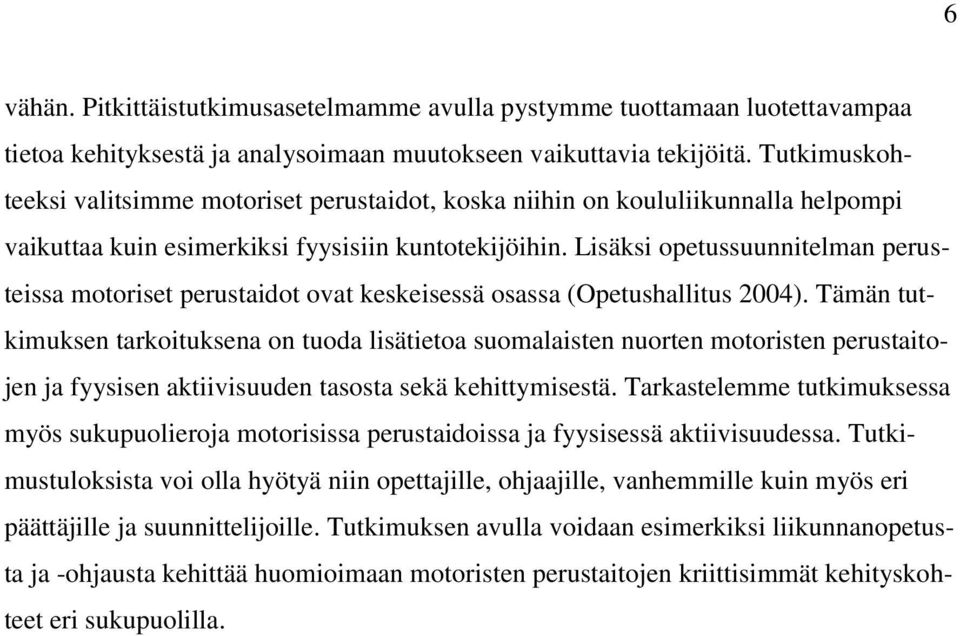 6

vähän. Pitkittäistutkimusasetelmamme avulla pystymme tuottamaan luotettavampaa tietoa kehityksestä ja analysoimaan muutokseen vaikuttavia tekijöitä. Tutkimuskohteeksi valitsimme motoriset perustaidot, koska niihin on koululiikunnalla helpompi vaikuttaa kuin esimerkiksi fyysisiin kuntotekijöihin. Lisäksi opetussuunnitelman perusteissa motoriset perustaidot ovat keskeisessä osassa (Opetushallitus 2004). Tämän tutkimuksen tarkoituksena on tuoda lisätietoa suomalaisten nuorten motoristen perustaitojen ja fyysisen aktiivisuuden tasosta sekä kehittymisestä. Tarkastelemme tutkimuksessa myös sukupuolieroja motorisissa perustaidoissa ja fyysisessä aktiivisuudessa. Tutkimustuloksista voi olla hyötyä niin opettajille, ohjaajille, vanhemmille kuin myös eri päättäjille ja suunnittelijoille. Tutkimuksen avulla voidaan esimerkiksi liikunnanopetusta ja -ohjausta kehittää huomioimaan motoristen perustaitojen kriittisimmät kehityskohteet eri sukupuolilla.